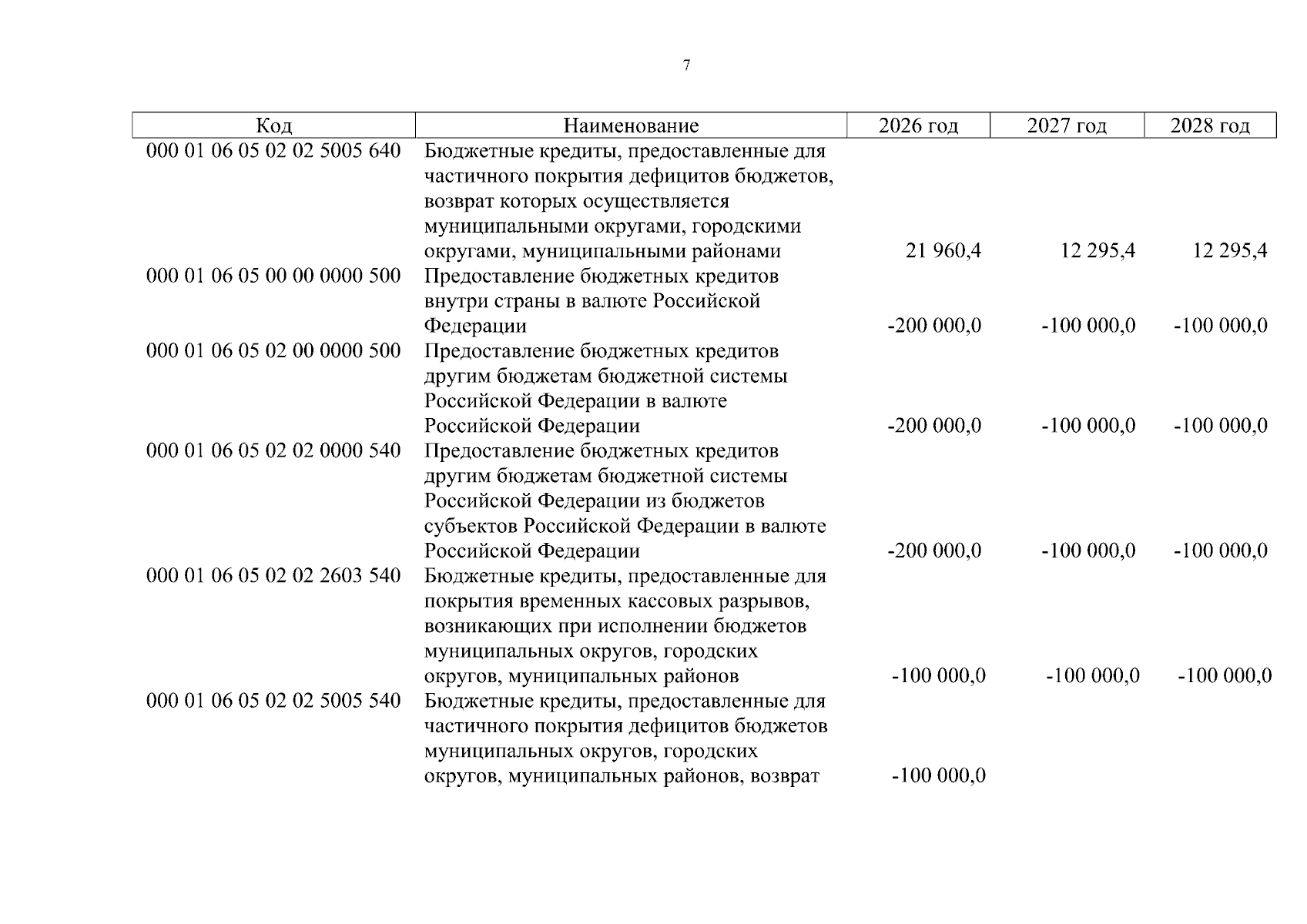 7

| Код | Наименование | 2026 год | 2027 год | 2028 год |
|---|---|---|---|---|
| 000 01 06 05 02 02 5005 640 | Бюджетные кредиты, предоставленные для частичного покрытия дефицитов бюджетов, возврат которых осуществляется муниципальными округами, городскими округами, муниципальными районами | 21 960,4 | 12 295,4 | 12 295,4 |
| 000 01 06 05 00 00 0000 500 | Предоставление бюджетных кредитов внутри страны в валюте Российской Федерации | -200 000,0 | -100 000,0 | -100 000,0 |
| 000 01 06 05 02 00 0000 500 | Предоставление бюджетных кредитов другим бюджетам бюджетной системы Российской Федерации в валюте Российской Федерации | -200 000,0 | -100 000,0 | -100 000,0 |
| 000 01 06 05 02 02 0000 540 | Предоставление бюджетных кредитов другим бюджетам бюджетной системы Российской Федерации из бюджетов субъектов Российской Федерации в валюте Российской Федерации | -200 000,0 | -100 000,0 | -100 000,0 |
| 000 01 06 05 02 02 2603 540 | Бюджетные кредиты, предоставленные для покрытия временных кассовых разрывов, возникающих при исполнении бюджетов муниципальных округов, городских округов, муниципальных районов | -100 000,0 | -100 000,0 | -100 000,0 |
| 000 01 06 05 02 02 5005 540 | Бюджетные кредиты, предоставленные для частичного покрытия дефицитов бюджетов муниципальных округов, городских округов, муниципальных районов, возврат | -100 000,0 | | |